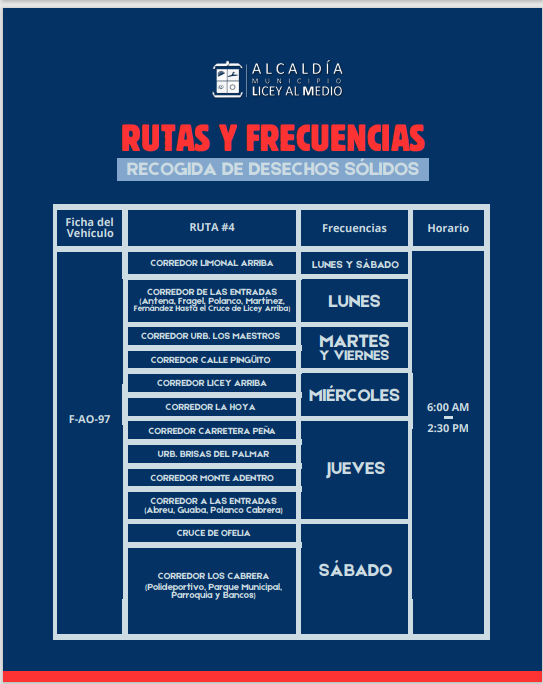 ALCALDÍA
MUNICIPIO
LICEY AL MEDIO

RUTAS Y FRECUENCIAS
RECOGIDA DE DESECHOS SÓLIDOS

| Ficha del Vehículo | RUTA #4 | Frecuencias | Horario |
|---|---|---|---|
| F-AO-97 | CORREDOR LIMONAL ARRIBA | LUNES Y SÁBADO | 6:00 AM - 2:30 PM |
| | CORREDOR DE LAS ENTRADAS (Antena, Fragel, Polanco, Martínez, Fernández Hasta el Cruce de Licey Arriba) | LUNES | |
| | CORREDOR URB. LOS MAESTROS | MARTES Y VIERNES | |
| | CORREDOR CALLE PINGÜITO | | |
| | CORREDOR LICEY ARRIBA | MIÉRCOLES | |
| | CORREDOR LA HOYA | | |
| | CORREDOR CARRETERA PEÑA | JUEVES | |
| | URB. BRISAS DEL PALMAR | | |
| | CORREDOR MONTE ADENTRO | | |
| | CORREDOR A LAS ENTRADAS (Abreu, Guaba, Polanco Cabrera) | | |
| | CRUCE DE OFELIA | SÁBADO | |
| | CORREDOR LOS CABRERA (Polideportivo, Parque Municipal, Parroquia y Bancos) | | |